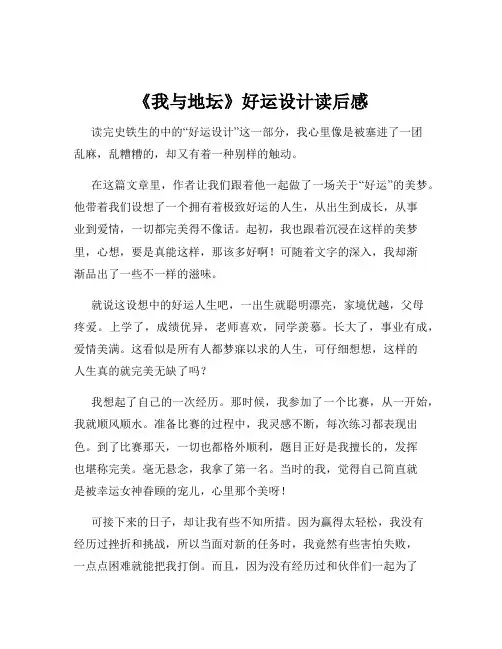 《我与地坛》好运设计读后感

读完史铁生的中的“好运设计”这一部分，我心里像是被塞进了一团乱麻，乱糟糟的，却又有着一种别样的触动。

在这篇文章里，作者让我们跟着他一起做了一场关于“好运”的美梦。他带着我们设想了一个拥有着极致好运的人生，从出生到成长，从事业到爱情，一切都完美得不像话。起初，我也跟着沉浸在这样的美梦里，心想，要是真能这样，那该多好啊！可随着文字的深入，我却渐渐品出了一些不一样的滋味。

就说这设想中的好运人生吧，一出生就聪明漂亮，家境优越，父母疼爱。上学了，成绩优异，老师喜欢，同学羡慕。长大了，事业有成，爱情美满。这看似是所有人都梦寐以求的人生，可仔细想想，这样的人生真的就完美无缺了吗？

我想起了自己的一次经历。那时候，我参加了一个比赛，从一开始，我就顺风顺水。准备比赛的过程中，我灵感不断，每次练习都表现出色。到了比赛那天，一切也都格外顺利，题目正好是我擅长的，发挥也堪称完美。毫无悬念，我拿了第一名。当时的我，觉得自己简直就是被幸运女神眷顾的宠儿，心里那个美呀！

可接下来的日子，却让我有些不知所措。因为赢得太轻松，我没有经历过挫折和挑战，所以当面对新的任务时，我竟然有些害怕失败，一点点困难就能把我打倒。而且，因为没有经历过和伙伴们一起为了